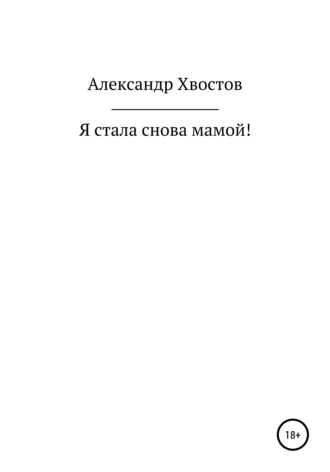 Александр Хвостов

Я стала снова мамой!

18+